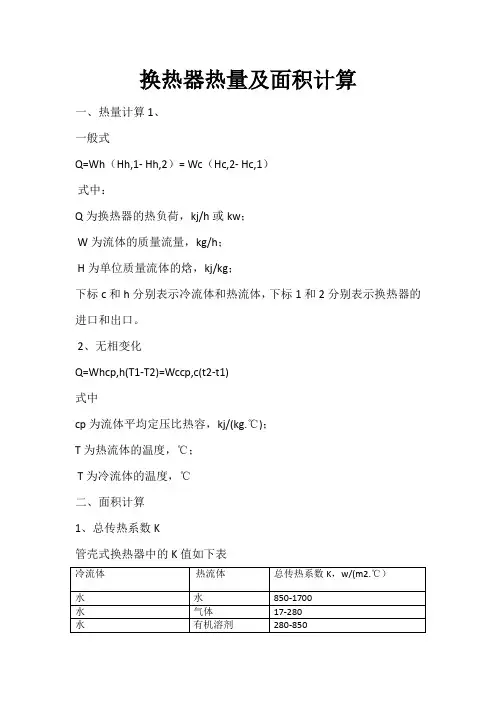 换热器热量及面积计算

一、热量计算 1、

一般式

Q=Wh（Hh,1- Hh,2）= Wc（Hc,2- Hc,1）

式中：

Q 为换热器的热负荷，kj/h 或 kw；

W 为流体的质量流量，kg/h；

H 为单位质量流体的焓，kj/kg；

下标 c 和 h 分别表示冷流体和热流体，下标 1 和 2 分别表示换热器的进口和出口。

2、无相变化

Q=Whcp,h(T1-T2)=Wccp,c(t2-t1)

式中

cp 为流体平均定压比热容，kj/(kg.℃)；

T 为热流体的温度，℃；

T 为冷流体的温度，℃

二、面积计算

1、总传热系数 K

管壳式换热器中的 K 值如下表

| 冷流体 | 热流体 | 总传热系数 K，w/(m2.℃) |
|---|---|---|
| 水 | 水 | 850-1700 |
| 水 | 气体 | 17-280 |
| 水 | 有机溶剂 | 280-850 |